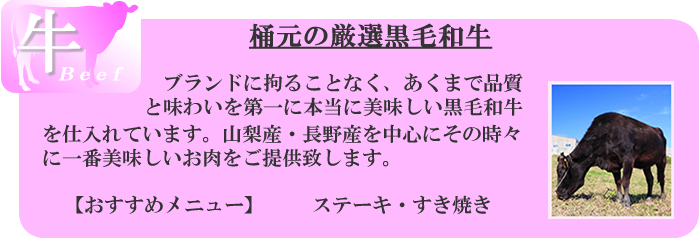 牛
Beef

桶元の厳選黒毛和牛

ブランドに拘ることなく、あくまで品質と味わいを第一に本当に美味しい黒毛和牛を仕入れています。山梨産・長野産を中心にその時々に一番美味しいお肉をご提供致します。

【おすすめメニュー】　ステーキ・すき焼き